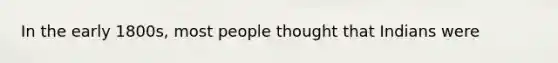 In the early 1800s, most people thought that Indians were